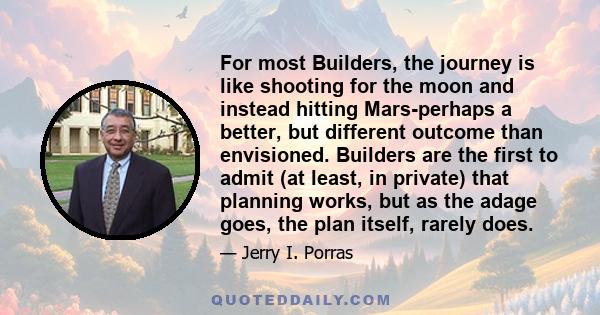 For most Builders, the journey is like shooting for the moon and instead hitting Mars-perhaps a better, but different outcome than envisioned. Builders are the first to admit (at least, in private) that planning works, but as the adage goes, the plan itself, rarely does.

— Jerry I. Porras

QUOTEDDAILY.COM